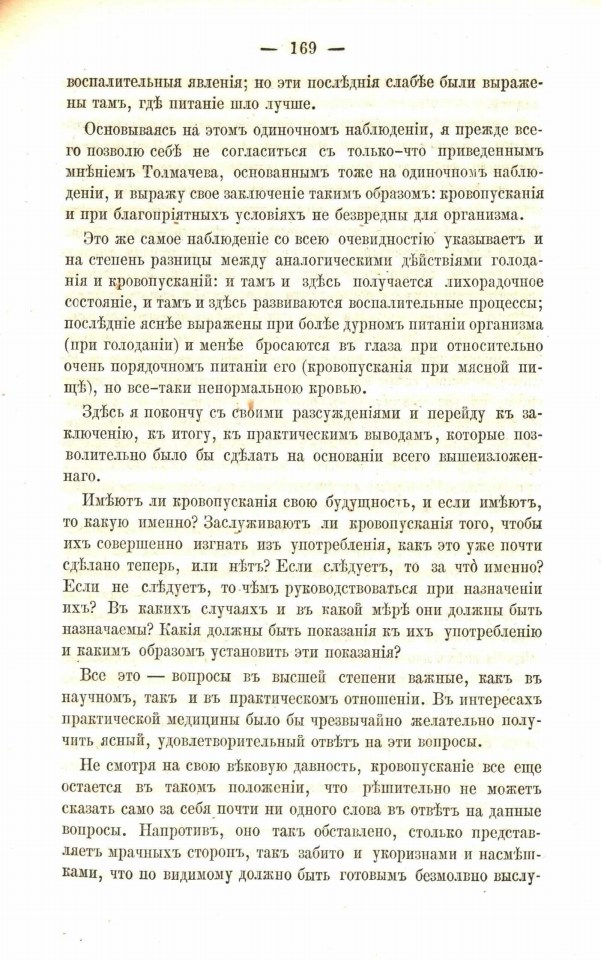 — 169 —

воспалительныя явленія; но эти послѣднія слабѣе были выражены тамъ, гдѣ питаніе шло лучше.

Основываясь на этомъ одиночномъ наблюденіи, я прежде всего позволю себѣ не согласиться съ только-что приведеннымъ мнѣніемъ Толмачева, основаннымъ тоже на одиночномъ наблюденіи, и выражу свое заключеніе такимъ образомъ: кровопусканія и при благопріятныхъ условіяхъ не безвредны для организма.

Это же самое наблюденіе со всею очевидностію указываетъ и на степень разницы между аналогическими дѣйствіями голоданія и кровопусканій: и тамъ и здѣсь получается лихорадочное состояніе, и тамъ и здѣсь развиваются воспалительные процессы; послѣдніе яснѣе выражены при болѣе дурномъ питаніи организма (при голоданіи) и менѣе бросаются въ глаза при относительно очень порядочномъ питаніи его (кровопусканія при мясной пищѣ), но все-таки ненормальною кровью.

Здѣсь я покончу съ своими разсужденіями и перейду къ заключенію, къ итогу, къ практическимъ выводамъ, которые позволительно было бы сдѣлать на основаніи всего вышеизложеннаго.

Имѣютъ ли кровопусканія свою будущность, и если имѣютъ, то какую именно? Заслуживаютъ ли кровопусканія того, чтобы ихъ совершенно изгнать изъ употребленія, какъ это уже почти сдѣлано теперь, или нѣтъ? Если слѣдуетъ, то за что именно? Если не слѣдуетъ, то чѣмъ руководствоваться при назначеніи ихъ? Въ какихъ случаяхъ и въ какой мѣрѣ они должны быть назначаемы? Какія должны быть показанія къ ихъ употребленію и какимъ образомъ установить эти показанія?

Все это — вопросы въ высшей степени важные, какъ въ научномъ, такъ и въ практическомъ отношеніи. Въ интересахъ практической медицины было бы чрезвычайно желательно получить ясный, удовлетворительный отвѣтъ на эти вопросы.

Не смотря на свою вѣковую давность, кровопусканіе все еще остается въ такомъ положеніи, что рѣшительно не можетъ сказать само за себя почти ни одного слова въ отвѣтъ на данные вопросы. Напротивъ, оно такъ обставлено, столько представляетъ мрачныхъ сторонъ, такъ забито и укоризнами и насмѣшками, что по видимому должно быть готовымъ безмолвно выслу-